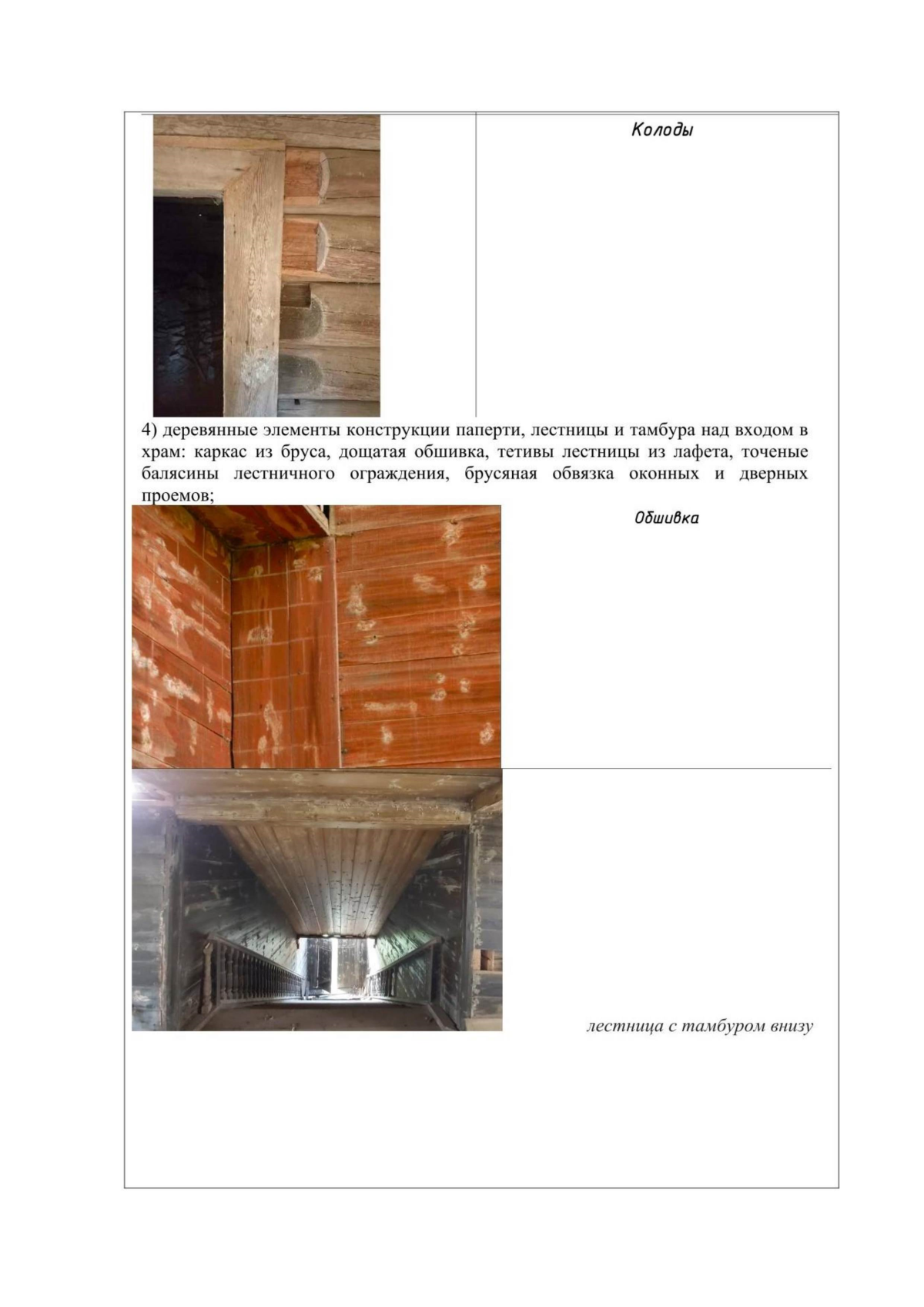 Колоды

4) деревянные элементы конструкции паперти, лестницы и тамбура над входом в храм: каркас из бруса, дощатая обшивка, тетивы лестницы из лафета, точеные балясины лестничного ограждения, брусяная обвязка оконных и дверных проемов;

Обшивка

лестница с тамбуром внизу